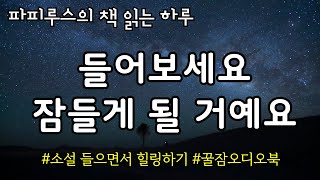 파피루스의 책 읽는 하루

들어보세요
잠들게 될 거예요

#소설 들으면서 힐링하기 #꿀잠오디오북